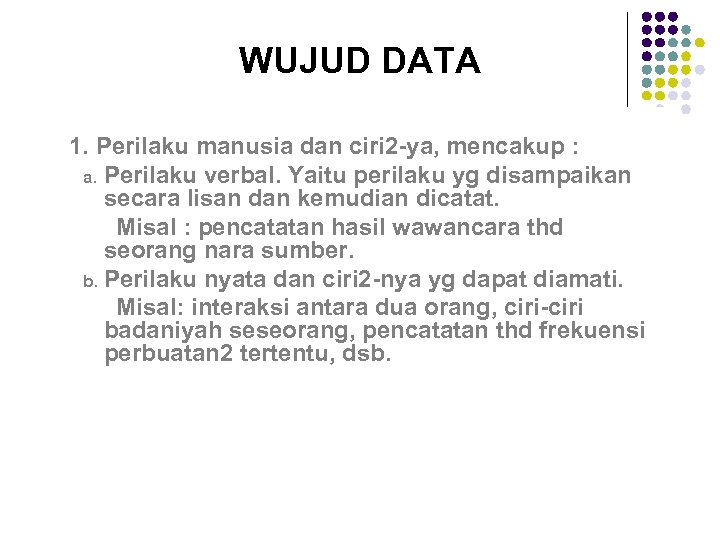 WUJUD DATA

1. Perilaku manusia dan ciri2-ya, mencakup :

a. Perilaku verbal. Yaitu perilaku yg disampaikan secara lisan dan kemudian dicatat.

Misal : pencatatan hasil wawancara thd seorang nara sumber.

b. Perilaku nyata dan ciri2-nya yg dapat diamati.

Misal: interaksi antara dua orang, ciri-ciri badaniyah seseorang, pencatatan thd frekuensi perbuatan2 tertentu, dsb.